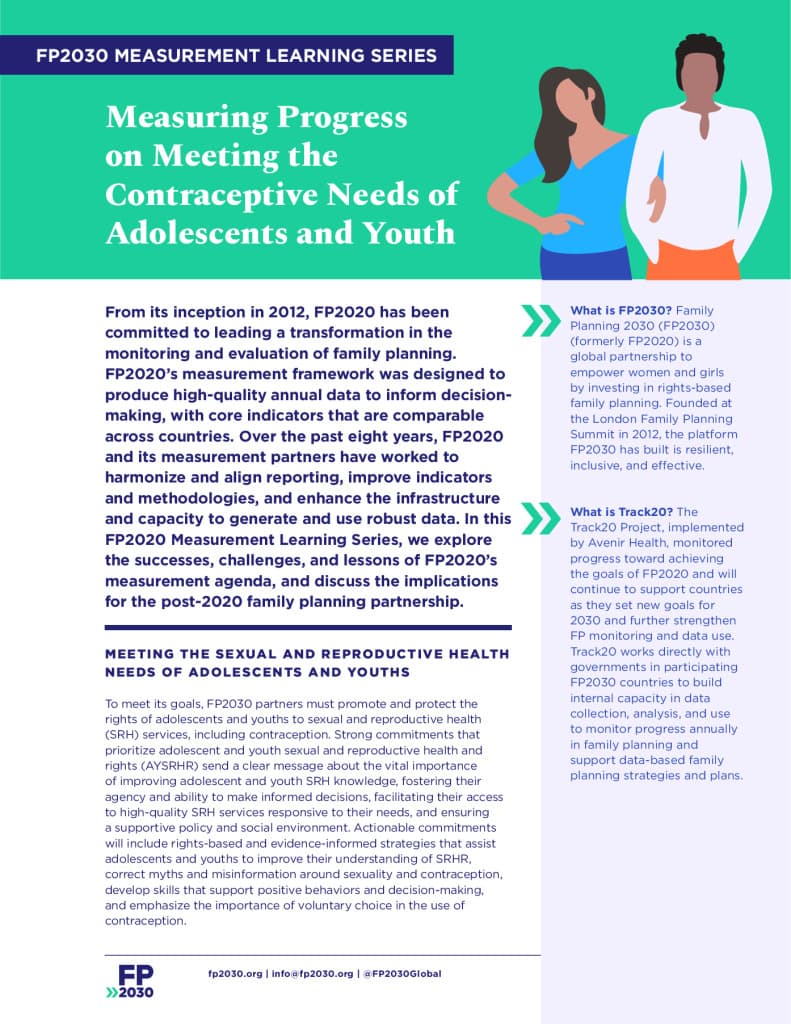 FP2030 MEASUREMENT LEARNING SERIES

Measuring Progress on Meeting the Contraceptive Needs of Adolescents and Youth

From its inception in 2012, FP2020 has been committed to leading a transformation in the monitoring and evaluation of family planning. FP2020's measurement framework was designed to produce high-quality annual data to inform decision-making, with core indicators that are comparable across countries. Over the past eight years, FP2020 and its measurement partners have worked to harmonize and align reporting, improve indicators and methodologies, and enhance the infrastructure and capacity to generate and use robust data. In this FP2020 Measurement Learning Series, we explore the successes, challenges, and lessons of FP2020's measurement agenda, and discuss the implications for the post-2020 family planning partnership.

MEETING THE SEXUAL AND REPRODUCTIVE HEALTH NEEDS OF ADOLESCENTS AND YOUTHS

To meet its goals, FP2030 partners must promote and protect the rights of adolescents and youths to sexual and reproductive health (SRH) services, including contraception. Strong commitments that prioritize adolescent and youth sexual and reproductive health and rights (AYSRHR) send a clear message about the vital importance of improving adolescent and youth SRH knowledge, fostering their agency and ability to make informed decisions, facilitating their access to high-quality SRH services responsive to their needs, and ensuring a supportive policy and social environment. Actionable commitments will include rights-based and evidence-informed strategies that assist adolescents and youths to improve their understanding of SRHR, correct myths and misinformation around sexuality and contraception, develop skills that support positive behaviors and decision-making, and emphasize the importance of voluntary choice in the use of contraception.

What is FP2030? Family Planning 2030 (FP2030) (formerly FP2020) is a global partnership to empower women and girls by investing in rights-based family planning. Founded at the London Family Planning Summit in 2012, the platform FP2030 has built is resilient, inclusive, and effective.

What is Track20? The Track20 Project, implemented by Avenir Health, monitored progress toward achieving the goals of FP2020 and will continue to support countries as they set new goals for 2030 and further strengthen FP monitoring and data use. Track20 works directly with governments in participating FP2030 countries to build internal capacity in data collection, analysis, and use to monitor progress annually in family planning and support data-based family planning strategies and plans.

FP 2030

fp2030.org | info@fp2030.org | @FP2030Global